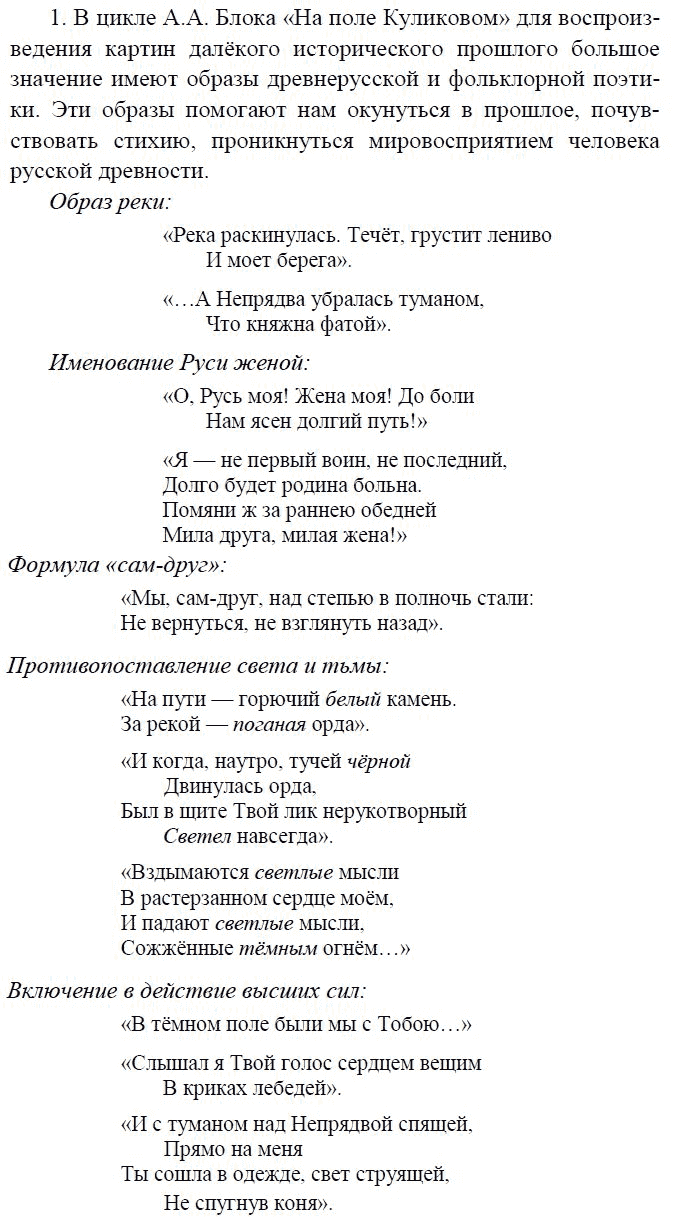 1. В цикле А.А. Блока «На поле Куликовом» для воспроизведения картин далёкого исторического прошлого большое значение имеют образы древнерусской и фольклорной поэтики. Эти образы помогают нам окунуться в прошлое, почувствовать стихию, проникнуться мировосприятием человека русской древности.

Образ реки:

«Река раскинулась. Течёт, грустит лениво
И моет берега».

«…А Непрядва убралась туманом,
Что княжна фатой».

Именование Руси женой:

«О, Русь моя! Жена моя! До боли
Нам ясен долгий путь!»

«Я — не первый воин, не последний,
Долго будет родина больна.
Помяни ж за раннею обедней
Мила друга, милая жена!»

Формула «сам-друг»:

«Мы, сам-друг, над степью в полночь стали:
Не вернуться, не взглянуть назад».

Противопоставление света и тьмы:

«На пути — горючий белый камень.
За рекой — поганая орда».

«И когда, наутро, тучей чёрной
Двинулась орда,
Был в щите Твой лик нерукотворный
Светел навсегда».

«Вздымаются светлые мысли
В растерзанном сердце моём,
И падают светлые мысли,
Сожжённые тёмным огнём…»

Включение в действие высших сил:

«В тёмном поле были мы с Тобою…»

«Слышал я Твой голос сердцем вещим
В криках лебедей».

«И с туманом над Непрядвой спящей,
Прямо на меня
Ты сошла в одежде, свет струящей,
Не спугнув коня».